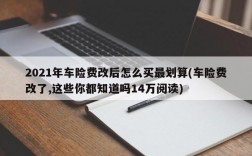 2021年车险费改后怎么买最划算(车险费改了,这些你都知道吗14万阅读)